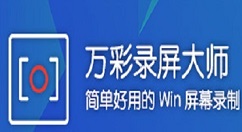 万彩录屏大师
简单好用的 Win 屏幕录制